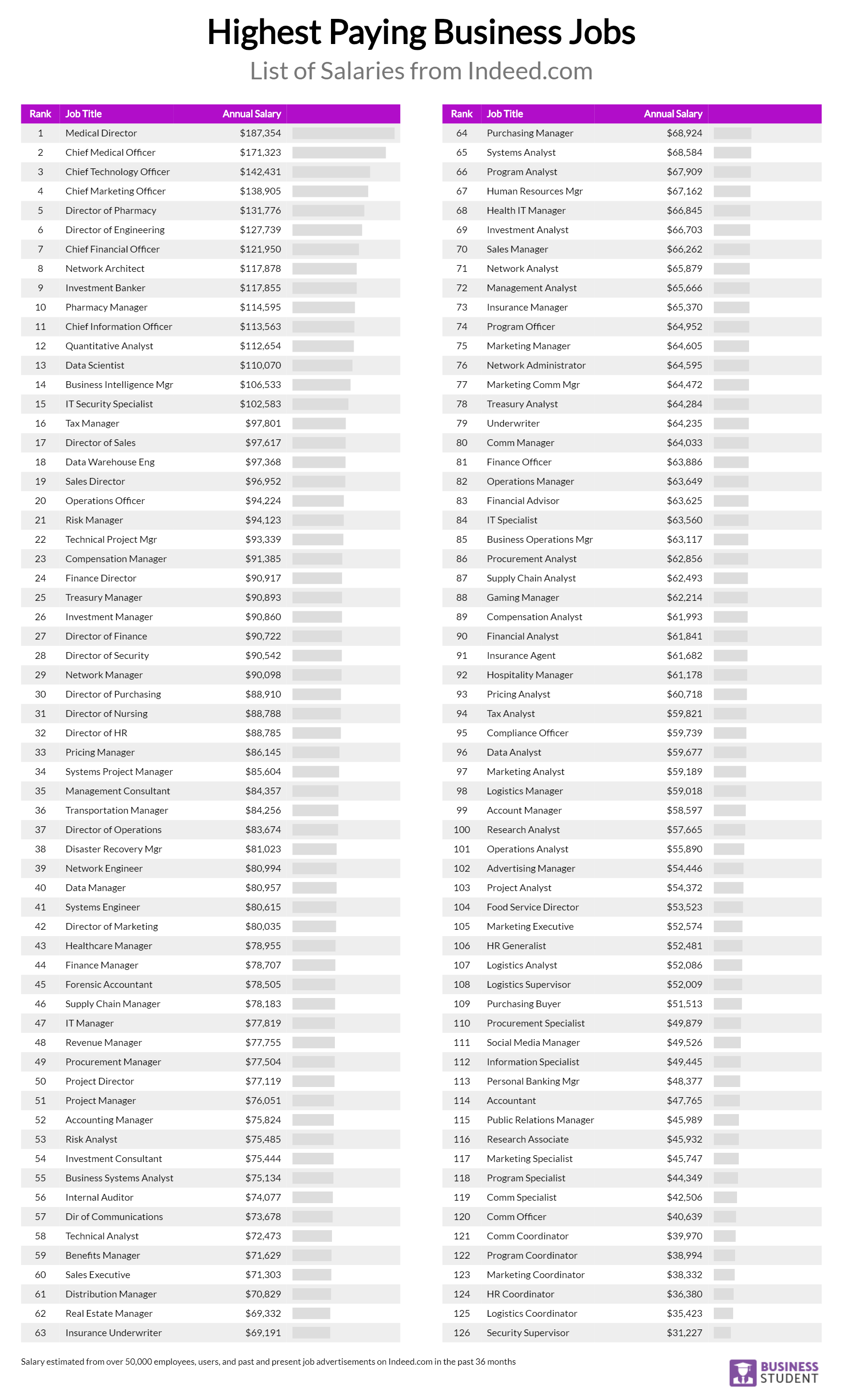 Highest Paying Business Jobs
List of Salaries from Indeed.com

| Rank | Job Title | Annual Salary |
|---|---|---|
| 1 | Medical Director | $187,354 |
| 2 | Chief Medical Officer | $171,323 |
| 3 | Chief Technology Officer | $142,431 |
| 4 | Chief Marketing Officer | $138,905 |
| 5 | Director of Pharmacy | $131,776 |
| 6 | Director of Engineering | $127,739 |
| 7 | Chief Financial Officer | $121,950 |
| 8 | Network Architect | $117,878 |
| 9 | Investment Banker | $117,855 |
| 10 | Pharmacy Manager | $114,595 |
| 11 | Chief Information Officer | $113,563 |
| 12 | Quantitative Analyst | $112,654 |
| 13 | Data Scientist | $110,070 |
| 14 | Business Intelligence Mgr | $106,533 |
| 15 | IT Security Specialist | $102,583 |
| 16 | Tax Manager | $97,801 |
| 17 | Director of Sales | $97,617 |
| 18 | Data Warehouse Eng | $97,368 |
| 19 | Sales Director | $96,952 |
| 20 | Operations Officer | $94,224 |
| 21 | Risk Manager | $94,123 |
| 22 | Technical Project Mgr | $93,339 |
| 23 | Compensation Manager | $91,385 |
| 24 | Finance Director | $90,917 |
| 25 | Treasury Manager | $90,893 |
| 26 | Investment Manager | $90,860 |
| 27 | Director of Finance | $90,722 |
| 28 | Director of Security | $90,542 |
| 29 | Network Manager | $90,098 |
| 30 | Director of Purchasing | $88,910 |
| 31 | Director of Nursing | $88,788 |
| 32 | Director of HR | $88,785 |
| 33 | Pricing Manager | $86,145 |
| 34 | Systems Project Manager | $85,604 |
| 35 | Management Consultant | $84,357 |
| 36 | Transportation Manager | $84,256 |
| 37 | Director of Operations | $83,674 |
| 38 | Disaster Recovery Mgr | $81,023 |
| 39 | Network Engineer | $80,994 |
| 40 | Data Manager | $80,957 |
| 41 | Systems Engineer | $80,615 |
| 42 | Director of Marketing | $80,035 |
| 43 | Healthcare Manager | $78,955 |
| 44 | Finance Manager | $78,707 |
| 45 | Forensic Accountant | $78,505 |
| 46 | Supply Chain Manager | $78,183 |
| 47 | IT Manager | $77,819 |
| 48 | Revenue Manager | $77,755 |
| 49 | Procurement Manager | $77,504 |
| 50 | Project Director | $77,119 |
| 51 | Project Manager | $76,051 |
| 52 | Accounting Manager | $75,824 |
| 53 | Risk Analyst | $75,485 |
| 54 | Investment Consultant | $75,444 |
| 55 | Business Systems Analyst | $75,134 |
| 56 | Internal Auditor | $74,077 |
| 57 | Dir of Communications | $73,678 |
| 58 | Technical Analyst | $72,473 |
| 59 | Benefits Manager | $71,629 |
| 60 | Sales Executive | $71,303 |
| 61 | Distribution Manager | $70,829 |
| 62 | Real Estate Manager | $69,332 |
| 63 | Insurance Underwriter | $69,191 |

| Rank | Job Title | Annual Salary |
|---|---|---|
| 64 | Purchasing Manager | $68,924 |
| 65 | Systems Analyst | $68,584 |
| 66 | Program Analyst | $67,909 |
| 67 | Human Resources Mgr | $67,162 |
| 68 | Health IT Manager | $66,845 |
| 69 | Investment Analyst | $66,703 |
| 70 | Sales Manager | $66,262 |
| 71 | Network Analyst | $65,879 |
| 72 | Management Analyst | $65,666 |
| 73 | Insurance Manager | $65,370 |
| 74 | Program Officer | $64,952 |
| 75 | Marketing Manager | $64,605 |
| 76 | Network Administrator | $64,595 |
| 77 | Marketing Comm Mgr | $64,472 |
| 78 | Treasury Analyst | $64,284 |
| 79 | Underwriter | $64,235 |
| 80 | Comm Manager | $64,033 |
| 81 | Finance Officer | $63,886 |
| 82 | Operations Manager | $63,649 |
| 83 | Financial Advisor | $63,625 |
| 84 | IT Specialist | $63,560 |
| 85 | Business Operations Mgr | $63,117 |
| 86 | Procurement Analyst | $62,856 |
| 87 | Supply Chain Analyst | $62,493 |
| 88 | Gaming Manager | $62,214 |
| 89 | Compensation Analyst | $61,993 |
| 90 | Financial Analyst | $61,841 |
| 91 | Insurance Agent | $61,682 |
| 92 | Hospitality Manager | $61,178 |
| 93 | Pricing Analyst | $60,718 |
| 94 | Tax Analyst | $59,821 |
| 95 | Compliance Officer | $59,739 |
| 96 | Data Analyst | $59,677 |
| 97 | Marketing Analyst | $59,189 |
| 98 | Logistics Manager | $59,018 |
| 99 | Account Manager | $58,597 |
| 100 | Research Analyst | $57,665 |
| 101 | Operations Analyst | $55,890 |
| 102 | Advertising Manager | $54,446 |
| 103 | Project Analyst | $54,372 |
| 104 | Food Service Director | $53,523 |
| 105 | Marketing Executive | $52,574 |
| 106 | HR Generalist | $52,481 |
| 107 | Logistics Analyst | $52,086 |
| 108 | Logistics Supervisor | $52,009 |
| 109 | Purchasing Buyer | $51,513 |
| 110 | Procurement Specialist | $49,879 |
| 111 | Social Media Manager | $49,526 |
| 112 | Information Specialist | $49,445 |
| 113 | Personal Banking Mgr | $48,377 |
| 114 | Accountant | $47,765 |
| 115 | Public Relations Manager | $45,989 |
| 116 | Research Associate | $45,932 |
| 117 | Marketing Specialist | $45,747 |
| 118 | Program Specialist | $44,349 |
| 119 | Comm Specialist | $42,506 |
| 120 | Comm Officer | $40,639 |
| 121 | Comm Coordinator | $39,970 |
| 122 | Program Coordinator | $38,994 |
| 123 | Marketing Coordinator | $38,332 |
| 124 | HR Coordinator | $36,380 |
| 125 | Logistics Coordinator | $35,423 |
| 126 | Security Supervisor | $31,227 |

Salary estimated from over 50,000 employees, users, and past and present job advertisements on Indeed.com in the past 36 months

BUSINESS STUDENT